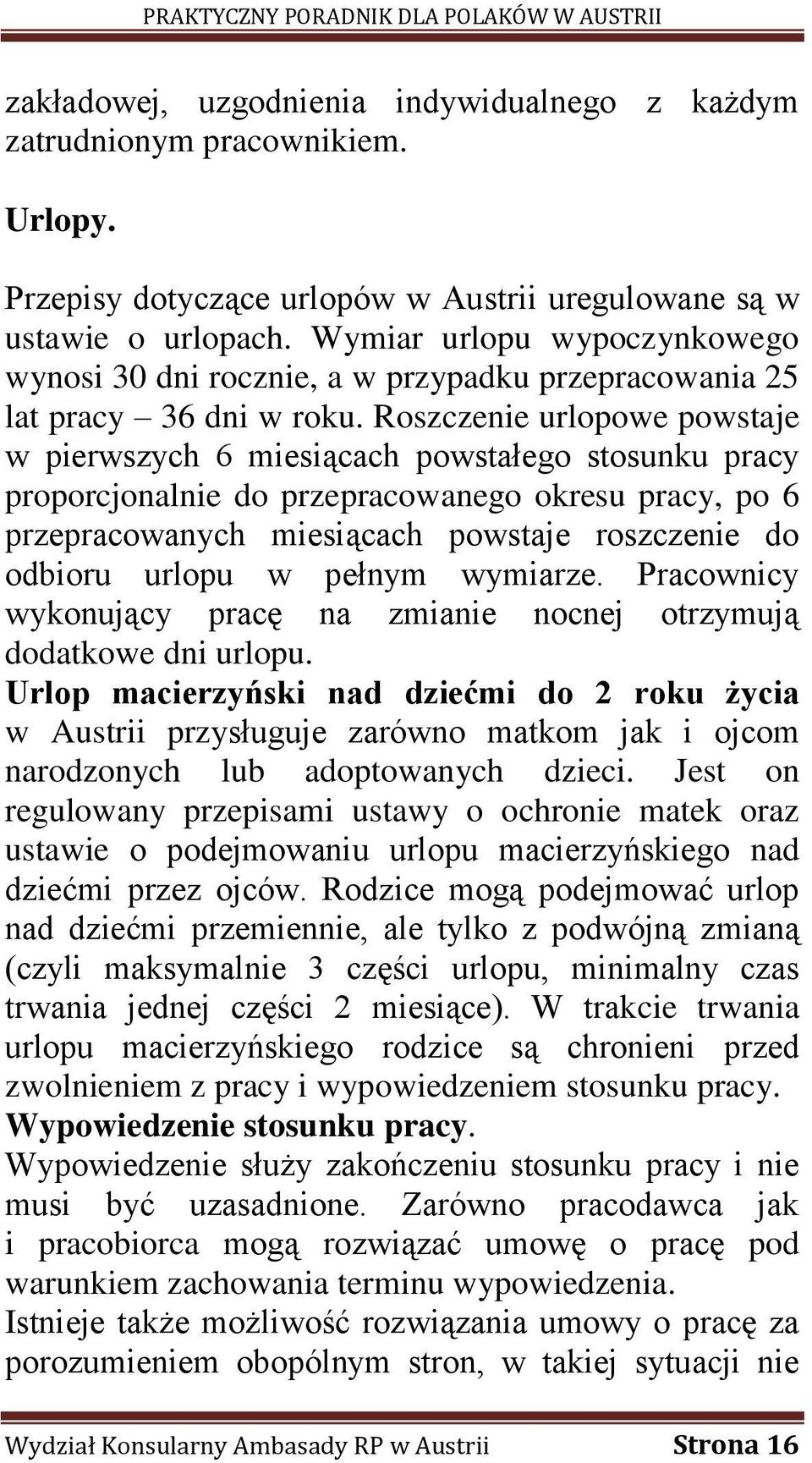 PRAKTYCZNY PORADNIK DLA POLAKÓW W AUSTRII

zakładowej, uzgodnienia indywidualnego z każdym zatrudnionym pracownikiem.

Urlopy.

Przepisy dotyczące urlopów w Austrii uregulowane są w ustawie o urlopach. Wymiar urlopu wypoczynkowego wynosi 30 dni rocznie, a w przypadku przepracowania 25 lat pracy – 36 dni w roku. Roszczenie urlopowe powstaje w pierwszych 6 miesiącach powstałego stosunku pracy proporcjonalnie do przepracowanego okresu pracy, po 6 przepracowanych miesiącach powstaje roszczenie do odbioru urlopu w pełnym wymiarze. Pracownicy wykonujący pracę na zmianie nocnej otrzymują dodatkowe dni urlopu.
Urlop macierzyński nad dziećmi do 2 roku życia w Austrii przysługuje zarówno matkom jak i ojcom narodzonych lub adoptowanych dzieci. Jest on regulowany przepisami ustawy o ochronie matek oraz ustawie o podejmowaniu urlopu macierzyńskiego nad dziećmi przez ojców. Rodzice mogą podejmować urlop nad dziećmi przemiennie, ale tylko z podwójną zmianą (czyli maksymalnie 3 części urlopu, minimalny czas trwania jednej części 2 miesiące). W trakcie trwania urlopu macierzyńskiego rodzice są chronieni przed zwolnieniem z pracy i wypowiedzeniem stosunku pracy.
Wypowiedzenie stosunku pracy.
Wypowiedzenie służy zakończeniu stosunku pracy i nie musi być uzasadnione. Zarówno pracodawca jak i pracobiorca mogą rozwiązać umowę o pracę pod warunkiem zachowania terminu wypowiedzenia.
Istnieje także możliwość rozwiązania umowy o pracę za porozumieniem obopólnym stron, w takiej sytuacji nie

Wydział Konsularny Ambasady RP w Austrii Strona 16